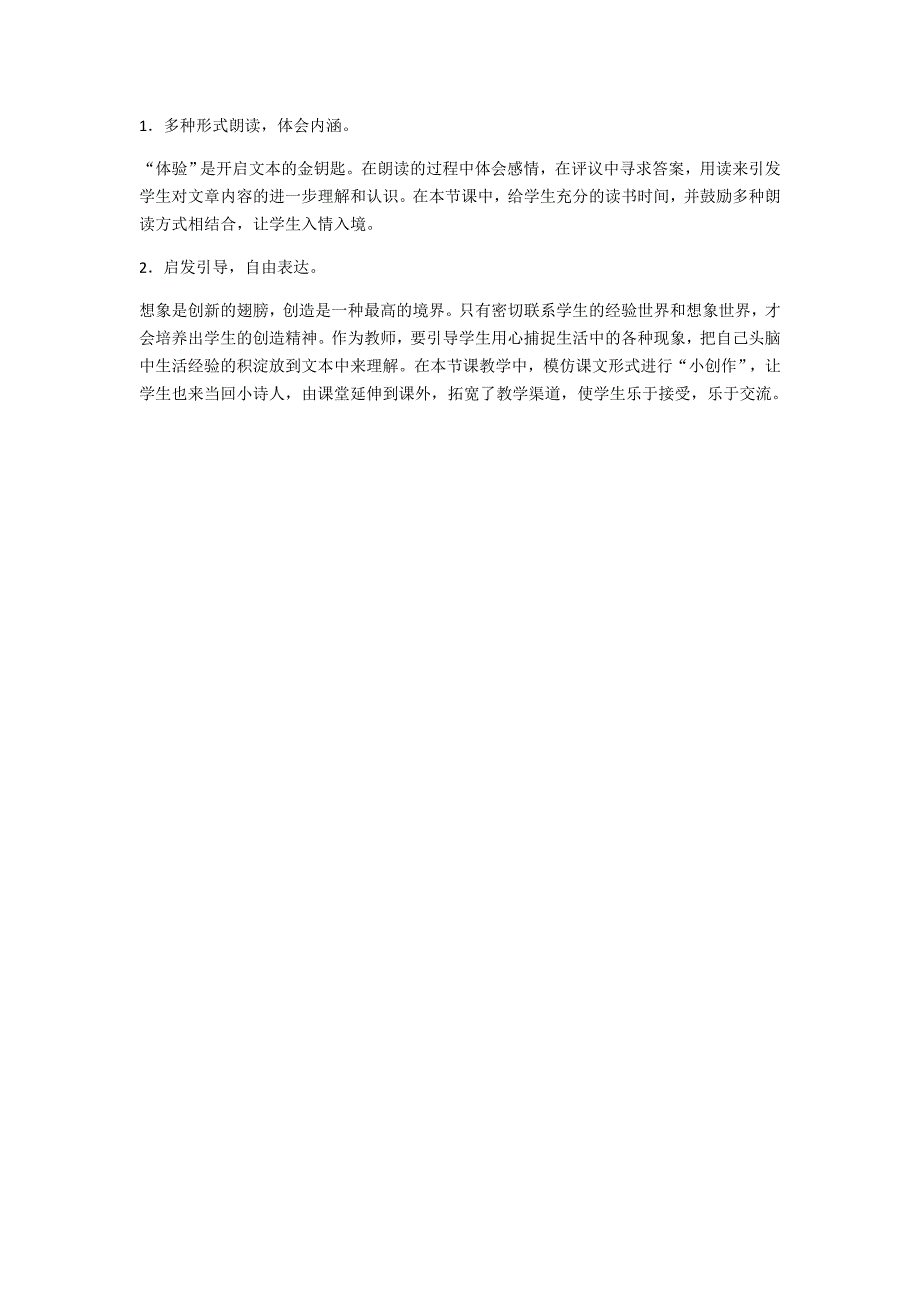 1．多种形式朗读，体会内涵。

“体验”是开启文本的金钥匙。在朗读的过程中体会感情，在评议中寻求答案，用读来引发学生对文章内容的进一步理解和认识。在本节课中，给学生充分的读书时间，并鼓励多种朗读方式相结合，让学生入情入境。

2．启发引导，自由表达。

想象是创新的翅膀，创造是一种最高的境界。只有密切联系学生的经验世界和想象世界，才会培养出学生的创造精神。作为教师，要引导学生用心捕捉生活中的各种现象，把自己头脑中生活经验的积淀放到文本中来理解。在本节课教学中，模仿课文形式进行“小创作”，让学生也来当回小诗人，由课堂延伸到课外，拓宽了教学渠道，使学生乐于接受，乐于交流。